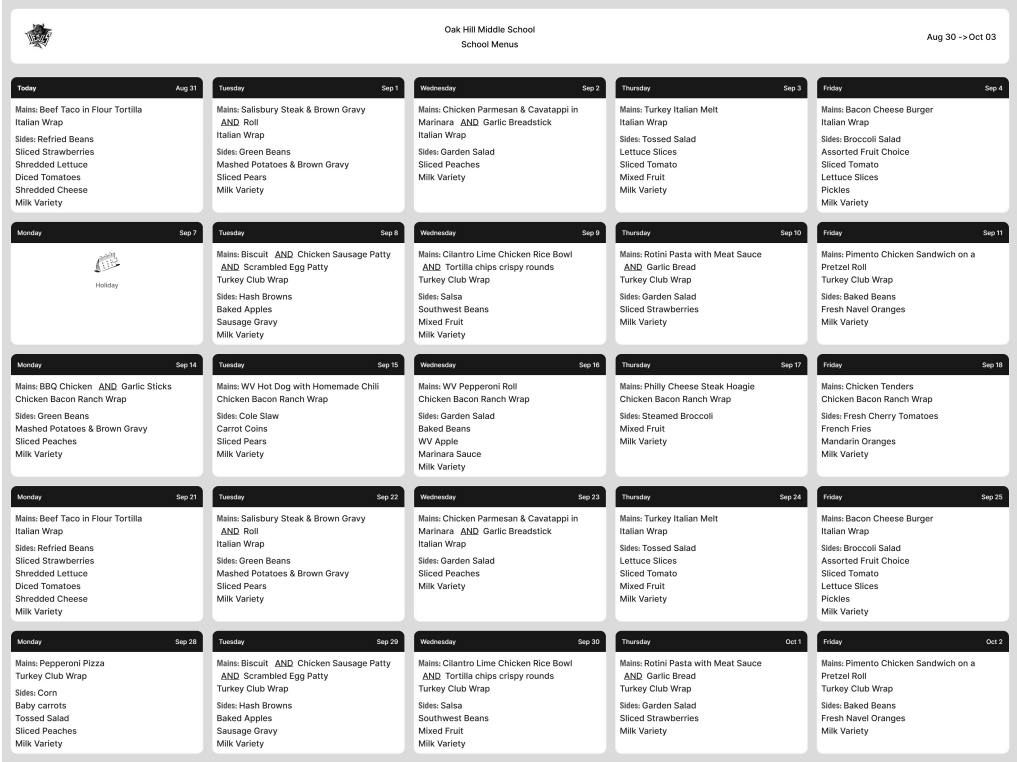 Oak Hill Middle School
School Menus

Aug 30 -> Oct 03

Today Aug 31
Mains: Beef Taco in Flour Tortilla
Italian Wrap
Sides: Refried Beans
Sliced Strawberries
Shredded Lettuce
Diced Tomatoes
Shredded Cheese
Milk Variety

Tuesday Sep 1
Mains: Salisbury Steak & Brown Gravy AND Roll
Italian Wrap
Sides: Green Beans
Mashed Potatoes & Brown Gravy
Sliced Pears
Milk Variety

Wednesday Sep 2
Mains: Chicken Parmesan & Cavatappi in Marinara AND Garlic Breadstick
Italian Wrap
Sides: Garden Salad
Sliced Peaches
Milk Variety

Thursday Sep 3
Mains: Turkey Italian Melt
Italian Wrap
Sides: Tossed Salad
Lettuce Slices
Sliced Tomato
Mixed Fruit
Milk Variety

Friday Sep 4
Mains: Bacon Cheese Burger
Italian Wrap
Sides: Broccoli Salad
Assorted Fruit Choice
Sliced Tomato
Lettuce Slices
Pickles
Milk Variety

Monday Sep 7
Holiday

Tuesday Sep 8
Mains: Biscuit AND Chicken Sausage Patty AND Scrambled Egg Patty
Turkey Club Wrap
Sides: Hash Browns
Baked Apples
Sausage Gravy
Milk Variety

Wednesday Sep 9
Mains: Cilantro Lime Chicken Rice Bowl AND Tortilla chips crispy rounds
Turkey Club Wrap
Sides: Salsa
Southwest Beans
Mixed Fruit
Milk Variety

Thursday Sep 10
Mains: Rotini Pasta with Meat Sauce AND Garlic Bread
Turkey Club Wrap
Sides: Garden Salad
Sliced Strawberries
Milk Variety

Friday Sep 11
Mains: Pimento Chicken Sandwich on a Pretzel Roll
Turkey Club Wrap
Sides: Baked Beans
Fresh Navel Oranges
Milk Variety

Monday Sep 14
Mains: BBQ Chicken AND Garlic Sticks
Chicken Bacon Ranch Wrap
Sides: Green Beans
Mashed Potatoes & Brown Gravy
Sliced Peaches
Milk Variety

Tuesday Sep 15
Mains: WV Hot Dog with Homemade Chili
Chicken Bacon Ranch Wrap
Sides: Cole Slaw
Carrot Coins
Sliced Pears
Milk Variety

Wednesday Sep 16
Mains: WV Pepperoni Roll
Chicken Bacon Ranch Wrap
Sides: Garden Salad
Baked Beans
WV Apple
Marinara Sauce
Milk Variety

Thursday Sep 17
Mains: Philly Cheese Steak Hoagie
Chicken Bacon Ranch Wrap
Sides: Steamed Broccoli
Mixed Fruit
Milk Variety

Friday Sep 18
Mains: Chicken Tenders
Chicken Bacon Ranch Wrap
Sides: Fresh Cherry Tomatoes
French Fries
Mandarin Oranges
Milk Variety

Monday Sep 21
Mains: Beef Taco in Flour Tortilla
Italian Wrap
Sides: Refried Beans
Sliced Strawberries
Shredded Lettuce
Diced Tomatoes
Shredded Cheese
Milk Variety

Tuesday Sep 22
Mains: Salisbury Steak & Brown Gravy AND Roll
Italian Wrap
Sides: Green Beans
Mashed Potatoes & Brown Gravy
Sliced Pears
Milk Variety

Wednesday Sep 23
Mains: Chicken Parmesan & Cavatappi in Marinara AND Garlic Breadstick
Italian Wrap
Sides: Garden Salad
Sliced Peaches
Milk Variety

Thursday Sep 24
Mains: Turkey Italian Melt
Italian Wrap
Sides: Tossed Salad
Lettuce Slices
Sliced Tomato
Mixed Fruit
Milk Variety

Friday Sep 25
Mains: Bacon Cheese Burger
Italian Wrap
Sides: Broccoli Salad
Assorted Fruit Choice
Sliced Tomato
Lettuce Slices
Pickles
Milk Variety

Monday Sep 28
Mains: Pepperoni Pizza
Turkey Club Wrap
Sides: Corn
Baby carrots
Tossed Salad
Sliced Peaches
Milk Variety

Tuesday Sep 29
Mains: Biscuit AND Chicken Sausage Patty AND Scrambled Egg Patty
Turkey Club Wrap
Sides: Hash Browns
Baked Apples
Sausage Gravy
Milk Variety

Wednesday Sep 30
Mains: Cilantro Lime Chicken Rice Bowl AND Tortilla chips crispy rounds
Turkey Club Wrap
Sides: Salsa
Southwest Beans
Mixed Fruit
Milk Variety

Thursday Oct 1
Mains: Rotini Pasta with Meat Sauce AND Garlic Bread
Turkey Club Wrap
Sides: Garden Salad
Sliced Strawberries
Milk Variety

Friday Oct 2
Mains: Pimento Chicken Sandwich on a Pretzel Roll
Turkey Club Wrap
Sides: Baked Beans
Fresh Navel Oranges
Milk Variety